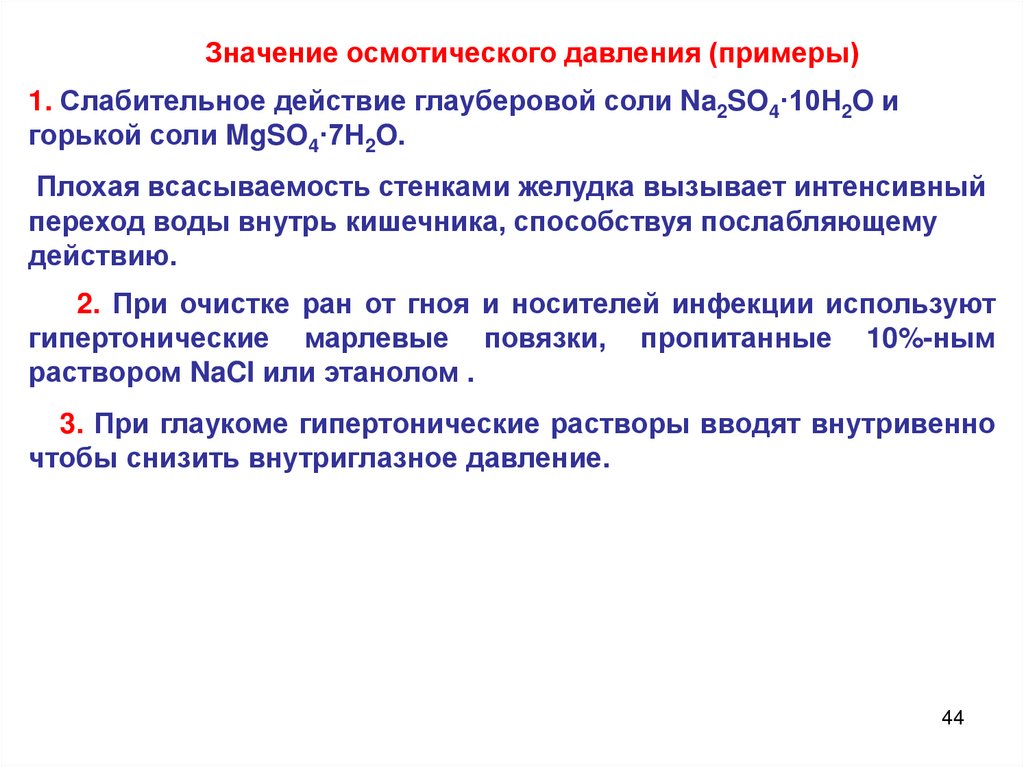 Значение осмотического давления (примеры)

1. Слабительное действие глауберовой соли $Na_2SO_4 \cdot 10H_2O$ и горькой соли $MgSO_4 \cdot 7H_2O$.

Плохая всасываемость стенками желудка вызывает интенсивный переход воды внутрь кишечника, способствуя послабляющему действию.

2. При очистке ран от гноя и носителей инфекции используют гипертонические марлевые повязки, пропитанные 10%-ным раствором NaCl или этанолом .

3. При глаукоме гипертонические растворы вводят внутривенно чтобы снизить внутриглазное давление.

44